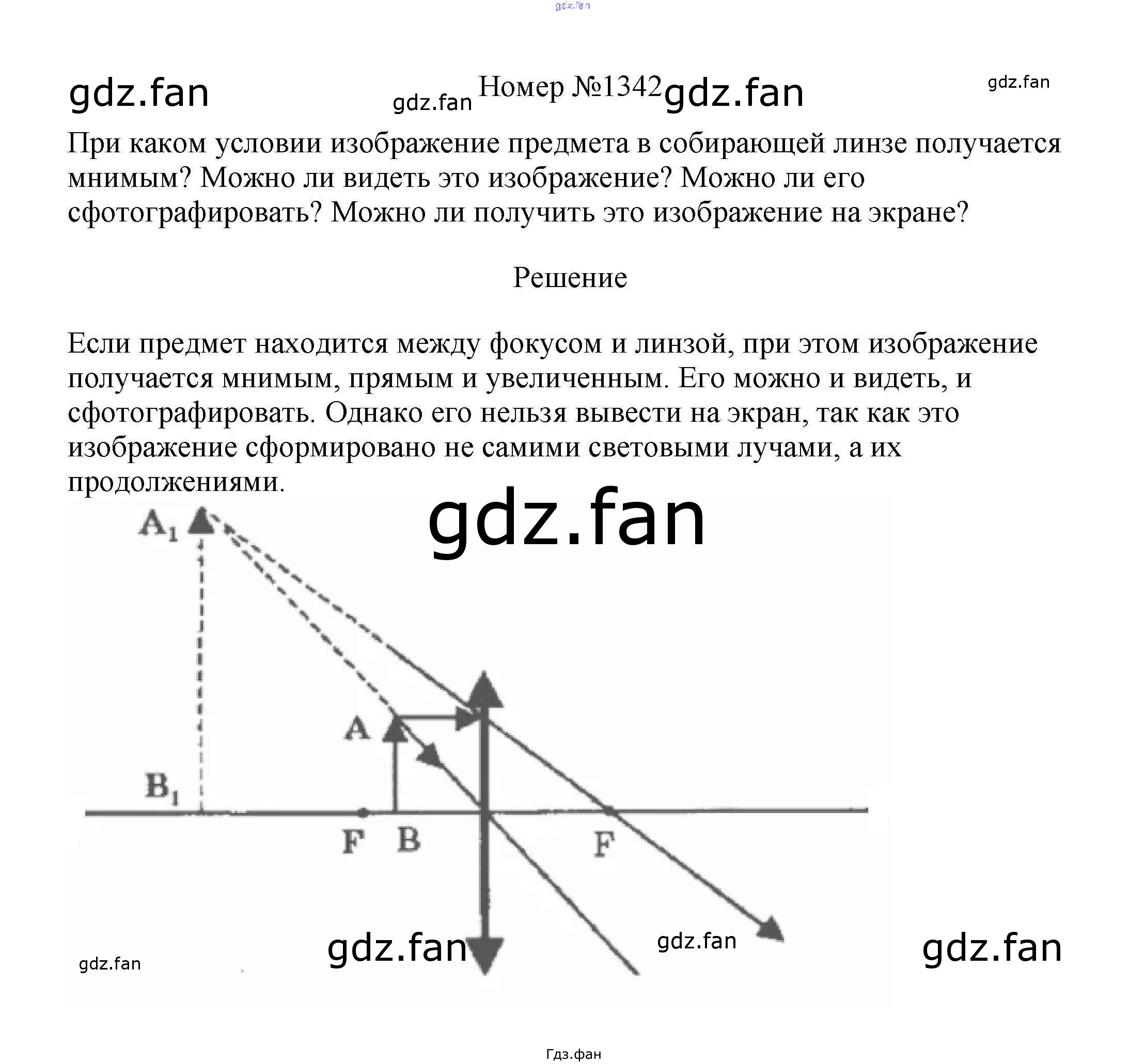 gdz.fan

gdz.fan gdz.fan Номер №1342 gdz.fan gdz.fan

При каком условии изображение предмета в собирающей линзе получается мнимым? Можно ли видеть это изображение? Можно ли его сфотографировать? Можно ли получить это изображение на экране?

Решение

Если предмет находится между фокусом и линзой, при этом изображение получается мнимым, прямым и увеличенным. Его можно и видеть, и сфотографировать. Однако его нельзя вывести на экран, так как это изображение сформировано не самими световыми лучами, а их продолжениями.

gdz.fan

$A_1$

A

$B_1$

F B F

gdz.fan gdz.fan gdz.fan gdz.fan

Гдз.фан